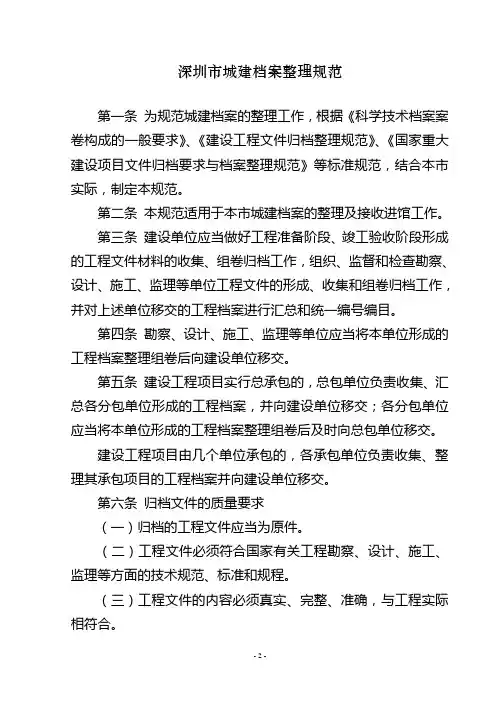 深圳市城建档案整理规范

第一条 为规范城建档案的整理工作，根据《科学技术档案案卷构成的一般要求》、《建设工程文件归档整理规范》、《国家重大建设项目文件归档要求与档案整理规范》等标准规范，结合本市实际，制定本规范。

第二条 本规范适用于本市城建档案的整理及接收进馆工作。

第三条 建设单位应当做好工程准备阶段、竣工验收阶段形成的工程文件材料的收集、组卷归档工作，组织、监督和检查勘察、设计、施工、监理等单位工程文件的形成、收集和组卷归档工作，并对上述单位移交的工程档案进行汇总和统一编号编目。

第四条 勘察、设计、施工、监理等单位应当将本单位形成的工程档案整理组卷后向建设单位移交。

第五条 建设工程项目实行总承包的，总包单位负责收集、汇总各分包单位形成的工程档案，并向建设单位移交；各分包单位应当将本单位形成的工程档案整理组卷后及时向总包单位移交。

建设工程项目由几个单位承包的，各承包单位负责收集、整理其承包项目的工程档案并向建设单位移交。

第六条 归档文件的质量要求

（一）归档的工程文件应当为原件。

（二）工程文件必须符合国家有关工程勘察、设计、施工、监理等方面的技术规范、标准和规程。

（三）工程文件的内容必须真实、完整、准确，与工程实际相符合。

- 2 -